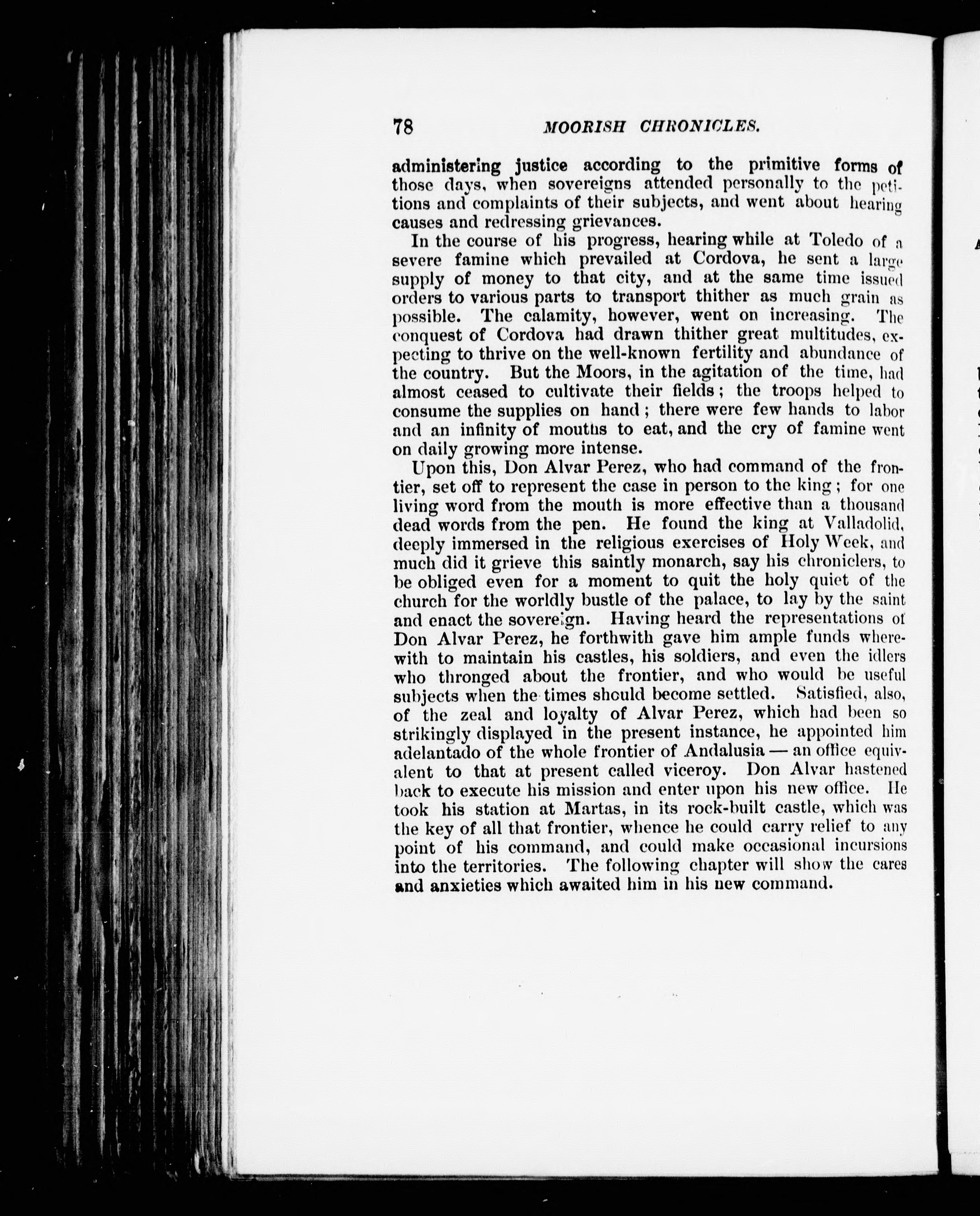 78 MOORISH CHRONICLES.

administering justice according to the primitive forms of those days, when sovereigns attended personally to the petitions and complaints of their subjects, and went about hearing causes and redressing grievances.

In the course of his progress, hearing while at Toledo of a severe famine which prevailed at Cordova, he sent a large supply of money to that city, and at the same time issued orders to various parts to transport thither as much grain as possible. The calamity, however, went on increasing. The conquest of Cordova had drawn thither great multitudes, expecting to thrive on the well-known fertility and abundance of the country. But the Moors, in the agitation of the time, had almost ceased to cultivate their fields; the troops helped to consume the supplies on hand; there were few hands to labor and an infinity of mouths to eat, and the cry of famine went on daily growing more intense.

Upon this, Don Alvar Perez, who had command of the frontier, set off to represent the case in person to the king; for one living word from the mouth is more effective than a thousand dead words from the pen. He found the king at Valladolid, deeply immersed in the religious exercises of Holy Week, and much did it grieve this saintly monarch, say his chroniclers, to be obliged even for a moment to quit the holy quiet of the church for the worldly bustle of the palace, to lay by the saint and enact the sovereign. Having heard the representations of Don Alvar Perez, he forthwith gave him ample funds wherewith to maintain his castles, his soldiers, and even the idlers who thronged about the frontier, and who would be useful subjects when the times should become settled. Satisfied, also, of the zeal and loyalty of Alvar Perez, which had been so strikingly displayed in the present instance, he appointed him adelantado of the whole frontier of Andalusia — an office equivalent to that at present called viceroy. Don Alvar hastened back to execute his mission and enter upon his new office. He took his station at Martas, in its rock-built castle, which was the key of all that frontier, whence he could carry relief to any point of his command, and could make occasional incursions into the territories. The following chapter will show the cares and anxieties which awaited him in his new command.